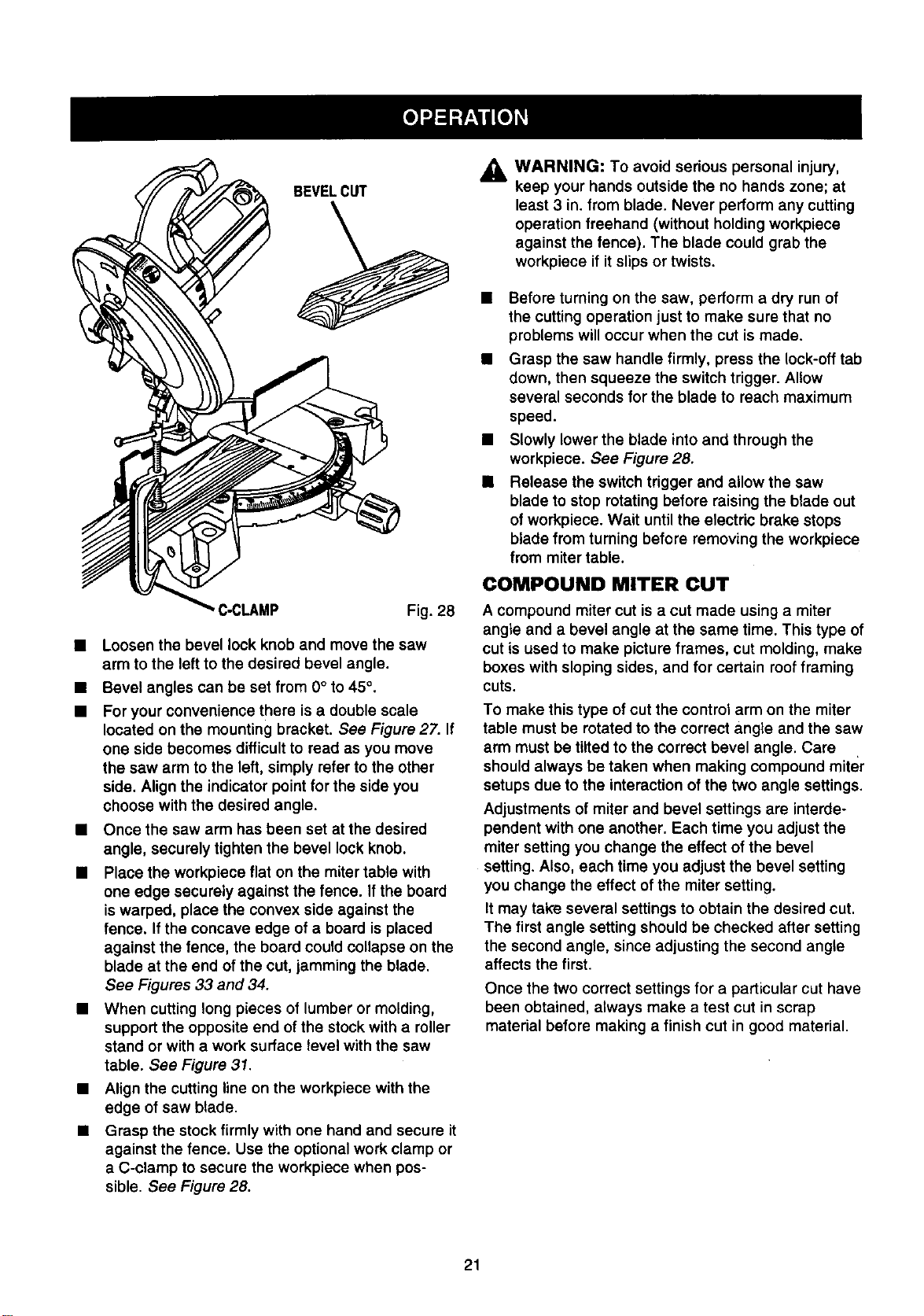 OPERATION

BEVEL CUT

C-CLAMP

Fig. 28

• Loosen the bevel lock knob and move the saw arm to the left to the desired bevel angle.

• Bevel angles can be set from 0° to 45°.

• For your convenience there is a double scale located on the mounting bracket. See Figure 27. If one side becomes difficult to read as you move the saw arm to the left, simply refer to the other side. Align the indicator point for the side you choose with the desired angle.

• Once the saw arm has been set at the desired angle, securely tighten the bevel lock knob.

• Place the workpiece flat on the miter table with one edge securely against the fence. If the board is warped, place the convex side against the fence. If the concave edge of a board is placed against the fence, the board could collapse on the blade at the end of the cut, jamming the blade. See Figures 33 and 34.

• When cutting long pieces of lumber or molding, support the opposite end of the stock with a roller stand or with a work surface level with the saw table. See Figure 31.

• Align the cutting line on the workpiece with the edge of saw blade.

• Grasp the stock firmly with one hand and secure it against the fence. Use the optional work clamp or a C-clamp to secure the workpiece when possible. See Figure 28.

WARNING: To avoid serious personal injury, keep your hands outside the no hands zone; at least 3 in. from blade. Never perform any cutting operation freehand (without holding workpiece against the fence). The blade could grab the workpiece if it slips or twists.

• Before turning on the saw, perform a dry run of the cutting operation just to make sure that no problems will occur when the cut is made.

• Grasp the saw handle firmly, press the lock-off tab down, then squeeze the switch trigger. Allow several seconds for the blade to reach maximum speed.

• Slowly lower the blade into and through the workpiece. See Figure 28.

• Release the switch trigger and allow the saw blade to stop rotating before raising the blade out of workpiece. Wait until the electric brake stops blade from turning before removing the workpiece from miter table.

COMPOUND MITER CUT

A compound miter cut is a cut made using a miter angle and a bevel angle at the same time. This type of cut is used to make picture frames, cut molding, make boxes with sloping sides, and for certain roof framing cuts.

To make this type of cut the control arm on the miter table must be rotated to the correct angle and the saw arm must be tilted to the correct bevel angle. Care should always be taken when making compound miter setups due to the interaction of the two angle settings.

Adjustments of miter and bevel settings are interdependent with one another. Each time you adjust the miter setting you change the effect of the bevel setting. Also, each time you adjust the bevel setting you change the effect of the miter setting.

It may take several settings to obtain the desired cut. The first angle setting should be checked after setting the second angle, since adjusting the second angle affects the first.

Once the two correct settings for a particular cut have been obtained, always make a test cut in scrap material before making a finish cut in good material.

21